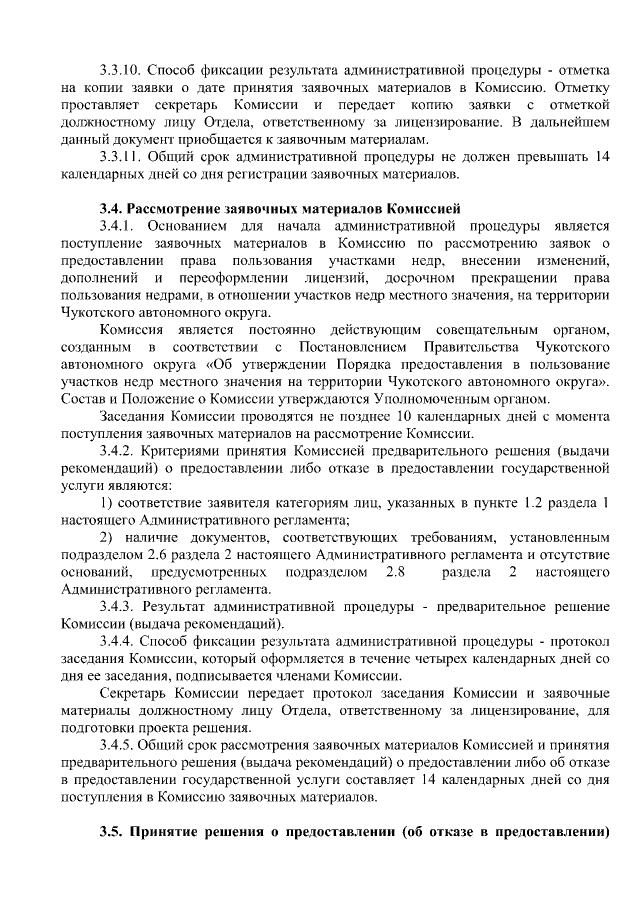 3.3.10. Способ фиксации результата административной процедуры - отметка на копии заявки о дате принятия заявочных материалов в Комиссию. Отметку проставляет секретарь Комиссии и передает копию заявки с отметкой должностному лицу Отдела, ответственному за лицензирование. В дальнейшем данный документ приобщается к заявочным материалам.

3.3.11. Общий срок административной процедуры не должен превышать 14 календарных дней со дня регистрации заявочных материалов.

3.4. Рассмотрение заявочных материалов Комиссией

3.4.1. Основанием для начала административной процедуры является поступление заявочных материалов в Комиссию по рассмотрению заявок о предоставлении права пользования участками недр, внесении изменений, дополнений и переоформлении лицензий, досрочном прекращении права пользования недрами, в отношении участков недр местного значения, на территории Чукотского автономного округа.

Комиссия является постоянно действующим совещательным органом, созданным в соответствии с Постановлением Правительства Чукотского автономного округа «Об утверждении Порядка предоставления в пользование участков недр местного значения на территории Чукотского автономного округа». Состав и Положение о Комиссии утверждаются Уполномоченным органом.

Заседания Комиссии проводятся не позднее 10 календарных дней с момента поступления заявочных материалов на рассмотрение Комиссии.

3.4.2. Критериями принятия Комиссией предварительного решения (выдачи рекомендаций) о предоставлении либо отказе в предоставлении государственной услуги являются:

1) соответствие заявителя категориям лиц, указанных в пункте 1.2 раздела 1 настоящего Административного регламента;

2) наличие документов, соответствующих требованиям, установленным подразделом 2.6 раздела 2 настоящего Административного регламента и отсутствие оснований, предусмотренных подразделом 2.8 раздела 2 настоящего Административного регламента.

3.4.3. Результат административной процедуры - предварительное решение Комиссии (выдача рекомендаций).

3.4.4. Способ фиксации результата административной процедуры - протокол заседания Комиссии, который оформляется в течение четырех календарных дней со дня ее заседания, подписывается членами Комиссии.

Секретарь Комиссии передает протокол заседания Комиссии и заявочные материалы должностному лицу Отдела, ответственному за лицензирование, для подготовки проекта решения.

3.4.5. Общий срок рассмотрения заявочных материалов Комиссией и принятия предварительного решения (выдача рекомендаций) о предоставлении либо об отказе в предоставлении государственной услуги составляет 14 календарных дней со дня поступления в Комиссию заявочных материалов.

3.5. Принятие решения о предоставлении (об отказе в предоставлении)